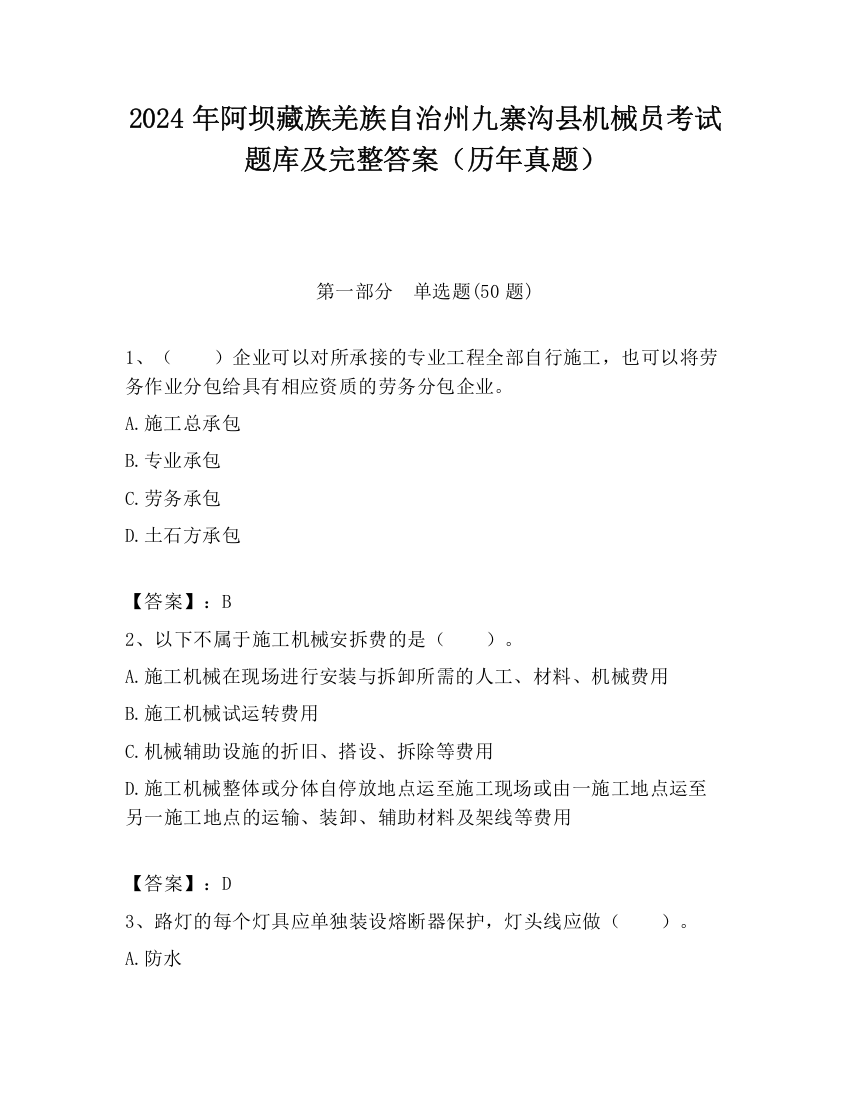 2024 年阿坝藏族羌族自治州九寨沟县机械员考试题库及完整答案（历年真题）

第一部分　单选题(50 题)

1、（　　）企业可以对所承接的专业工程全部自行施工，也可以将劳务作业分包给具有相应资质的劳务分包企业。

A.施工总承包

B.专业承包

C.劳务承包

D.土石方承包

【答案】：B

2、以下不属于施工机械安拆费的是（　　）。

A.施工机械在现场进行安装与拆卸所需的人工、材料、机械费用

B.施工机械试运转费用

C.机械辅助设施的折旧、搭设、拆除等费用

D.施工机械整体或分体自停放地点运至施工现场或由一施工地点运至另一施工地点的运输、装卸、辅助材料及架线等费用

【答案】：D

3、路灯的每个灯具应单独装设熔断器保护，灯头线应做（　　）。

A.防水